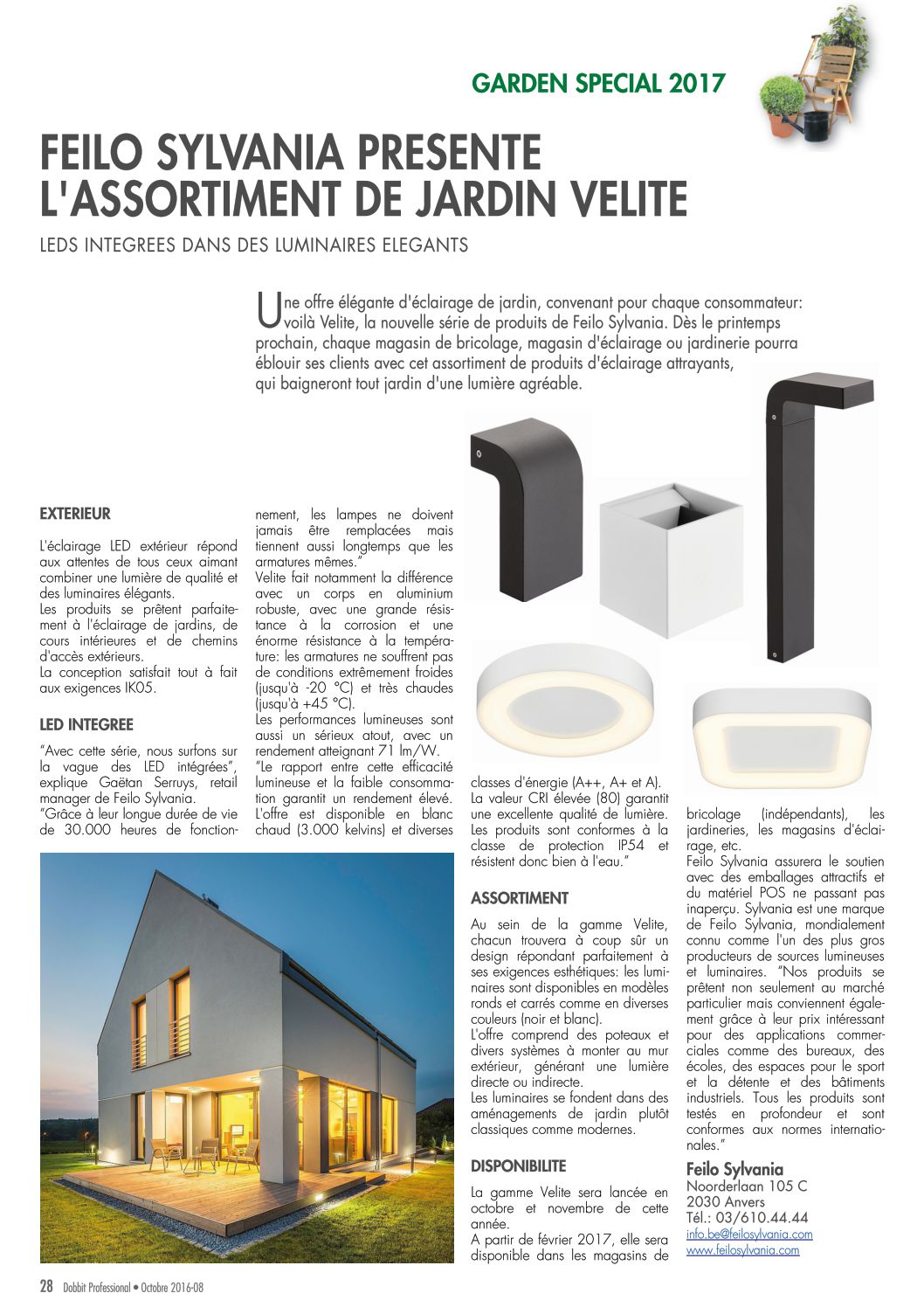 GARDEN SPECIAL 2017

FEILO SYLVANIA PRESENTE L'ASSORTIMENT DE JARDIN VELITE

LEDS INTEGREES DANS DES LUMINAIRES ELEGANTS

Une offre élégante d'éclairage de jardin, convenant pour chaque consommateur: voilà Velite, la nouvelle série de produits de Feilo Sylvania. Dès le printemps prochain, chaque magasin de bricolage, magasin d'éclairage ou jardinerie pourra éblouir ses clients avec cet assortiment de produits d'éclairage attrayants, qui baigneront tout jardin d'une lumière agréable.

EXTERIEUR

L'éclairage LED extérieur répond aux attentes de tous ceux aimant combiner une lumière de qualité et des luminaires élégants.
Les produits se prêtent parfaitement à l'éclairage de jardins, de cours intérieures et de chemins d'accès extérieurs.
La conception satisfait tout à fait aux exigences IK05.

LED INTEGREE

"Avec cette série, nous surfons sur la vague des LED intégrées", explique Gaëtan Serruys, retail manager de Feilo Sylvania.
"Grâce à leur longue durée de vie de 30.000 heures de fonctionnement, les lampes ne doivent jamais être remplacées mais tiennent aussi longtemps que les armatures mêmes."
Velite fait notamment la différence avec un corps en aluminium robuste, avec une grande résistance à la corrosion et une énorme résistance à la température: les armatures ne souffrent pas de conditions extrêmement froides (jusqu'à -20 °C) et très chaudes (jusqu'à +45 °C).
Les performances lumineuses sont aussi un sérieux atout, avec un rendement atteignant 71 lm/W.
"Le rapport entre cette efficacité lumineuse et la faible consommation garantit un rendement élevé. L'offre est disponible en blanc chaud (3.000 kelvins) et diverses classes d'énergie (A++, A+ et A). La valeur CRI élevée (80) garantit une excellente qualité de lumière. Les produits sont conformes à la classe de protection IP54 et résistent donc bien à l'eau."

ASSORTIMENT

Au sein de la gamme Velite, chacun trouvera à coup sûr un design répondant parfaitement à ses exigences esthétiques: les luminaires sont disponibles en modèles ronds et carrés comme en diverses couleurs (noir et blanc).
L'offre comprend des poteaux et divers systèmes à monter au mur extérieur, générant une lumière directe ou indirecte.
Les luminaires se fondent dans des aménagements de jardin plutôt classiques comme modernes.

DISPONIBILITE

La gamme Velite sera lancée en octobre et novembre de cette année.
A partir de février 2017, elle sera disponible dans les magasins de bricolage (indépendants), les jardineries, les magasins d'éclairage, etc.
Feilo Sylvania assurera le soutien avec des emballages attractifs et du matériel POS ne passant pas inaperçu. Sylvania est une marque de Feilo Sylvania, mondialement connu comme l'un des plus gros producteurs de sources lumineuses et luminaires. "Nos produits se prêtent non seulement au marché particulier mais conviennent également grâce à leur prix intéressant pour des applications commerciales comme des bureaux, des écoles, des espaces pour le sport et la détente et des bâtiments industriels. Tous les produits sont testés en profondeur et sont conformes aux normes internationales."

Feilo Sylvania
Noorderlaan 105 C
2030 Anvers
Tél.: 03/610.44.44
info.be@feilosylvania.com
www.feilosylvania.com

28 Dobbit Professional • Octobre 2016-08